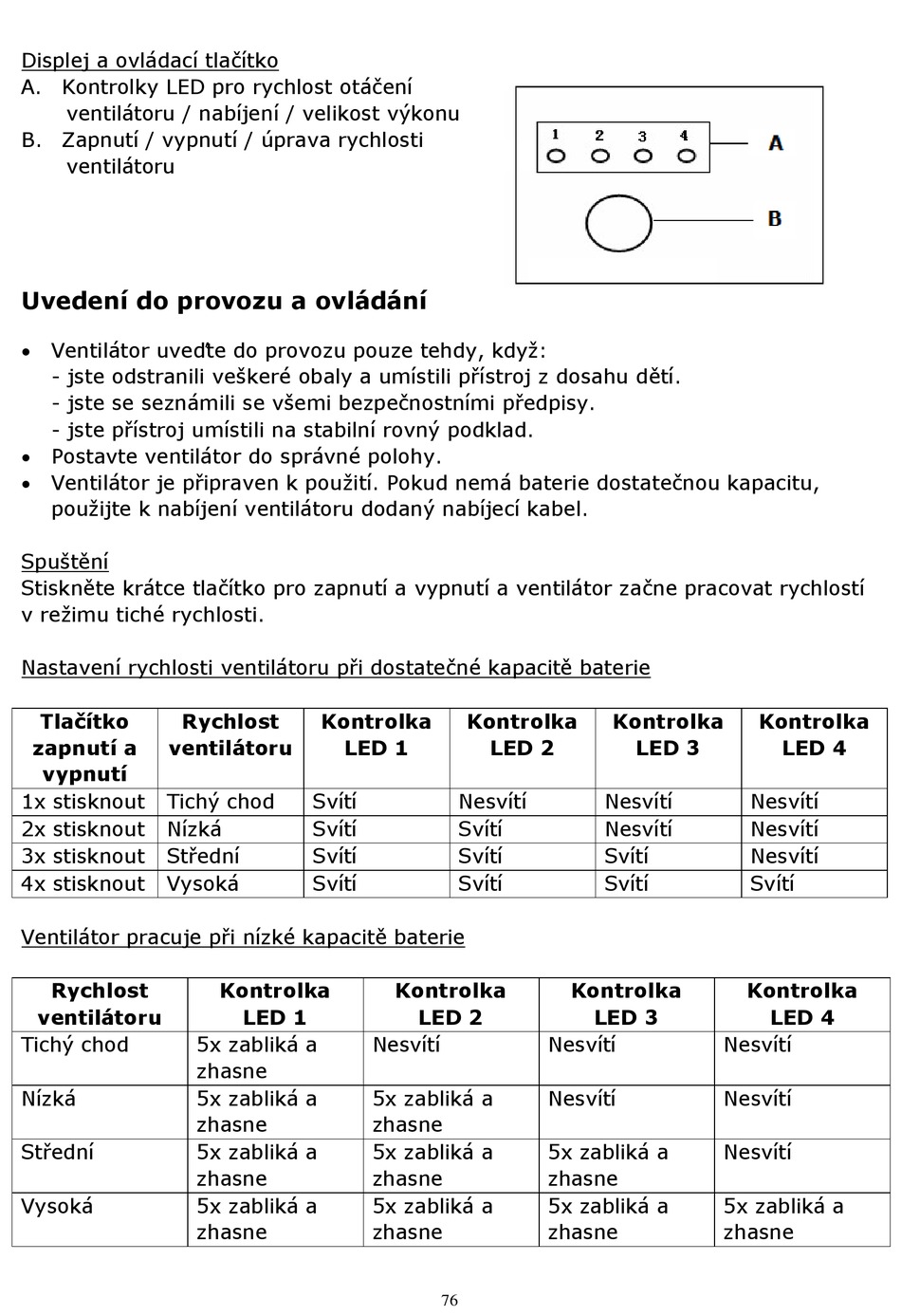 Displej a ovládací tlačítko
A. Kontrolky LED pro rychlost otáčení ventilátoru / nabíjení / velikost výkonu
B. Zapnutí / vypnutí / úprava rychlosti ventilátoru

1 2 3 4
A
B

Uvedení do provozu a ovládání

• Ventilátor uveďte do provozu pouze tehdy, když:
- jste odstranili veškeré obaly a umístili přístroj z dosahu dětí.
- jste se seznámili se všemi bezpečnostními předpisy.
- jste přístroj umístili na stabilní rovný podklad.
• Postavte ventilátor do správné polohy.
• Ventilátor je připraven k použití. Pokud nemá baterie dostatečnou kapacitu, použijte k nabíjení ventilátoru dodaný nabíjecí kabel.

Spuštění
Stiskněte krátce tlačítko pro zapnutí a vypnutí a ventilátor začne pracovat rychlostí v režimu tiché rychlosti.

Nastavení rychlosti ventilátoru při dostatečné kapacitě baterie

| Tlačítko zapnutí a vypnutí | Rychlost ventilátoru | Kontrolka LED 1 | Kontrolka LED 2 | Kontrolka LED 3 | Kontrolka LED 4 |
|---|---|---|---|---|---|
| 1x stisknout | Tichý chod | Svítí | Nesvítí | Nesvítí | Nesvítí |
| 2x stisknout | Nízká | Svítí | Svítí | Nesvítí | Nesvítí |
| 3x stisknout | Střední | Svítí | Svítí | Svítí | Nesvítí |
| 4x stisknout | Vysoká | Svítí | Svítí | Svítí | Svítí |

Ventilátor pracuje při nízké kapacitě baterie

| Rychlost ventilátoru | Kontrolka LED 1 | Kontrolka LED 2 | Kontrolka LED 3 | Kontrolka LED 4 |
|---|---|---|---|---|
| Tichý chod | 5x zabliká a zhasne | Nesvítí | Nesvítí | Nesvítí |
| Nízká | 5x zabliká a zhasne | 5x zabliká a zhasne | Nesvítí | Nesvítí |
| Střední | 5x zabliká a zhasne | 5x zabliká a zhasne | 5x zabliká a zhasne | Nesvítí |
| Vysoká | 5x zabliká a zhasne | 5x zabliká a zhasne | 5x zabliká a zhasne | 5x zabliká a zhasne |

76